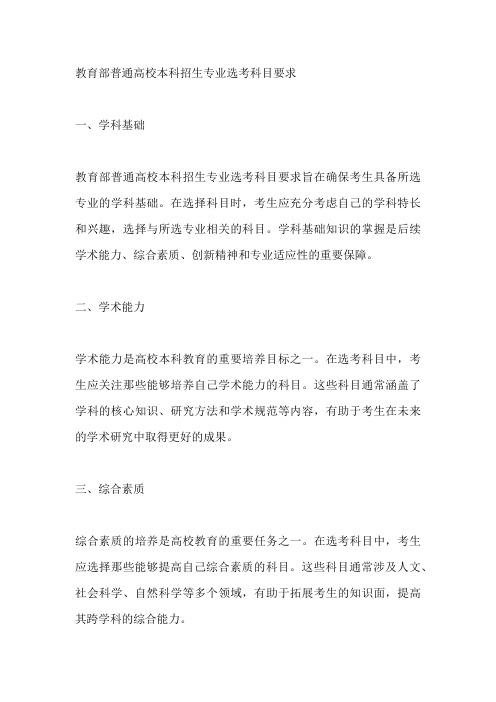 教育部普通高校本科招生专业选考科目要求

一、学科基础

教育部普通高校本科招生专业选考科目要求旨在确保考生具备所选专业的学科基础。在选择科目时，考生应充分考虑自己的学科特长和兴趣，选择与所选专业相关的科目。学科基础知识的掌握是后续学术能力、综合素质、创新精神和专业适应性的重要保障。

二、学术能力

学术能力是高校本科教育的重要培养目标之一。在选考科目中，考生应关注那些能够培养自己学术能力的科目。这些科目通常涵盖了学科的核心知识、研究方法和学术规范等内容，有助于考生在未来的学术研究中取得更好的成果。

三、综合素质

综合素质的培养是高校教育的重要任务之一。在选考科目中，考生应选择那些能够提高自己综合素质的科目。这些科目通常涉及人文、社会科学、自然科学等多个领域，有助于拓展考生的知识面，提高其跨学科的综合能力。